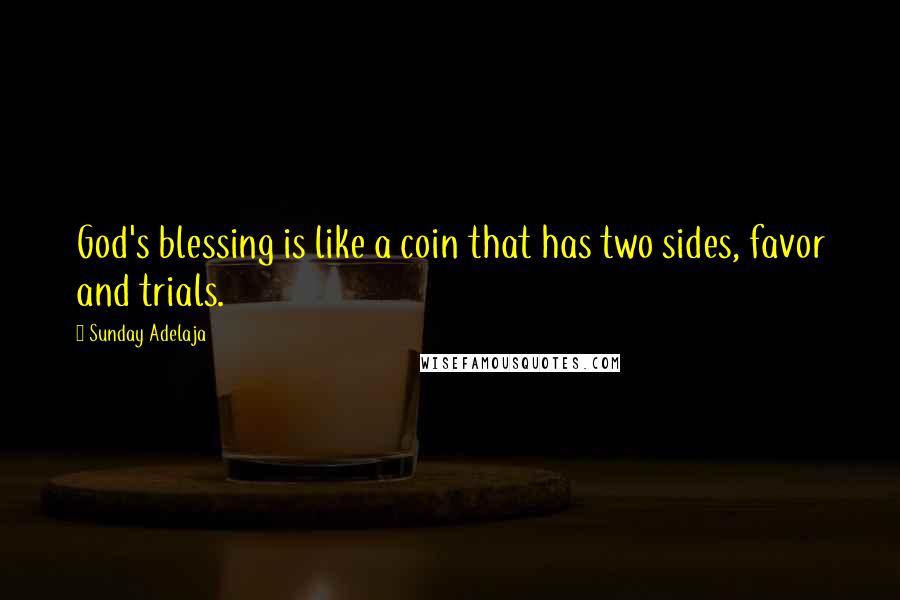 God's blessing is like a coin that has two sides, favor and trials.

Sunday Adelaja

WISEFAMOUSQUOTES.COM